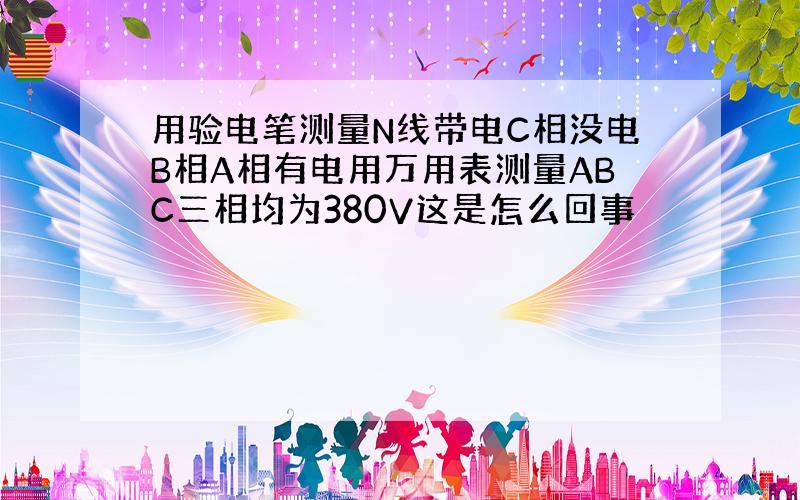 用验电笔测量N线带电C相没电B相A相有电用万用表测量ABC三相均为380V这是怎么回事